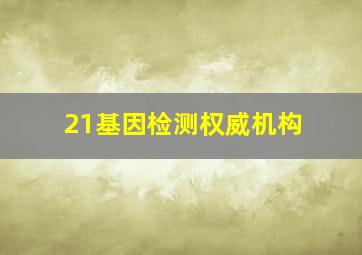 21基因检测权威机构